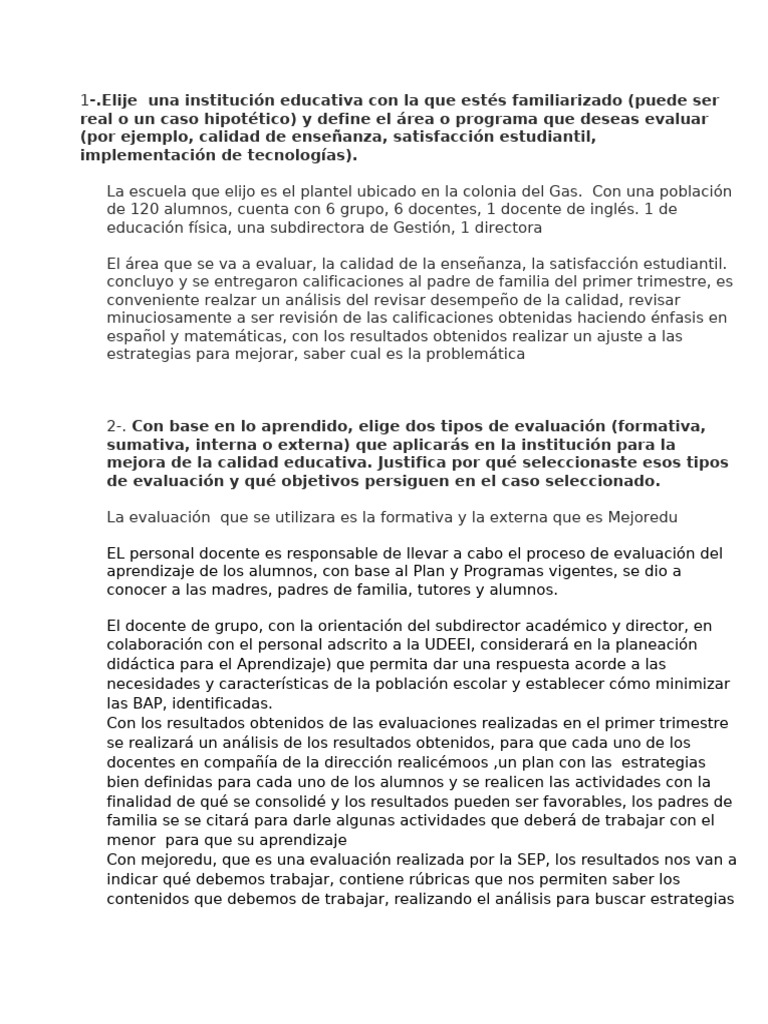 1-.Elije una institución educativa con la que estés familiarizado (puede ser real o un caso hipotético) y define el área o programa que deseas evaluar (por ejemplo, calidad de enseñanza, satisfacción estudiantil, implementación de tecnologías).

La escuela que elijo es el plantel ubicado en la colonia del Gas. Con una población de 120 alumnos, cuenta con 6 grupo, 6 docentes, 1 docente de inglés. 1 de educación física, una subdirectora de Gestión, 1 directora

El área que se va a evaluar, la calidad de la enseñanza, la satisfacción estudiantil. concluyo y se entregaron calificaciones al padre de familia del primer trimestre, es conveniente realzar un análisis del revisar desempeño de la calidad, revisar minuciosamente a ser revisión de las calificaciones obtenidas haciendo énfasis en español y matemáticas, con los resultados obtenidos realizar un ajuste a las estrategias para mejorar, saber cual es la problemática

2-. Con base en lo aprendido, elige dos tipos de evaluación (formativa, sumativa, interna o externa) que aplicarás en la institución para la mejora de la calidad educativa. Justifica por qué seleccionaste esos tipos de evaluación y qué objetivos persiguen en el caso seleccionado.

La evaluación que se utilizara es la formativa y la externa que es Mejoredu

EL personal docente es responsable de llevar a cabo el proceso de evaluación del aprendizaje de los alumnos, con base al Plan y Programas vigentes, se dio a conocer a las madres, padres de familia, tutores y alumnos.

El docente de grupo, con la orientación del subdirector académico y director, en colaboración con el personal adscrito a la UDEEI, considerará en la planeación didáctica para el Aprendizaje) que permita dar una respuesta acorde a las necesidades y características de la población escolar y establecer cómo minimizar las BAP, identificadas.
Con los resultados obtenidos de las evaluaciones realizadas en el primer trimestre se realizará un análisis de los resultados obtenidos, para que cada uno de los docentes en compañía de la dirección realicémoos ,un plan con las estrategias bien definidas para cada uno de los alumnos y se realicen las actividades con la finalidad de qué se consolidé y los resultados pueden ser favorables, los padres de familia se se citará para darle algunas actividades que deberá de trabajar con el menor para que su aprendizaje
Con mejoredu, que es una evaluación realizada por la SEP, los resultados nos van a indicar qué debemos trabajar, contiene rúbricas que nos permiten saber los contenidos que debemos de trabajar, realizando el análisis para buscar estrategias